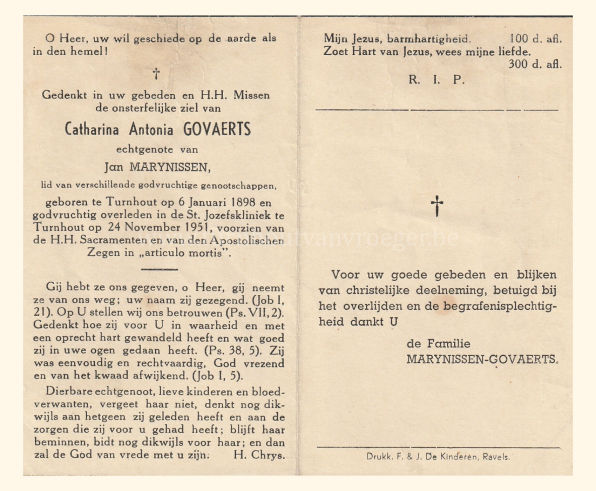 O Heer, uw wil geschiede op de aarde als in den hemel!

†

Gedenkt in uw gebeden en H.H. Missen de onsterfelijke ziel van

Catharina Antonia GOVAERTS

echtgenote van

Jan MARYNISSEN,

lid van verschillende godvruchtige genootschappen,

geboren te Turnhout op 6 Januari 1898 en godvruchtig overleden in de St. Jozefskliniek te Turnhout op 24 November 1951, voorzien van de H.H. Sacramenten en van den Apostolischen Zegen in „articulo mortis".

Gij hebt ze ons gegeven, o Heer, gij neemt ze van ons weg; uw naam zij gezegend. (Job I, 21). Op U stellen wij ons betrouwen (Ps. VII, 2). Gedenkt hoe zij voor U in waarheid en met een oprecht hart gewandeld heeft en wat goed zij in uwe ogen gedaan heeft. (Ps. 38, 5). Zij was eenvoudig en rechtvaardig, God vrezend en van het kwaad afwijkend. (Job I, 5).

Dierbare echtgenoot, lieve kinderen en bloedverwanten, vergeet haar niet, denkt nog dikwijls aan hetgeen zij geleden heeft en aan de zorgen die zij voor u gehad heeft; blijft haar beminnen, bidt nog dikwijls voor haar; en dan zal de God van vrede met u zijn. H. Chrys.

Mijn Jezus, barmhartigheid. 100 d. afl.
Zoet Hart van Jezus, wees mijne liefde. 300 d. afl.

R. I. P.

†

Voor uw goede gebeden en blijken van christelijke deelneming, betuigd bij het overlijden en de begrafenisplechtigheid dankt U

de Familie
MARYNISSEN-GOVAERTS.

Drukk. F. & J. De Kinderen, Ravels.